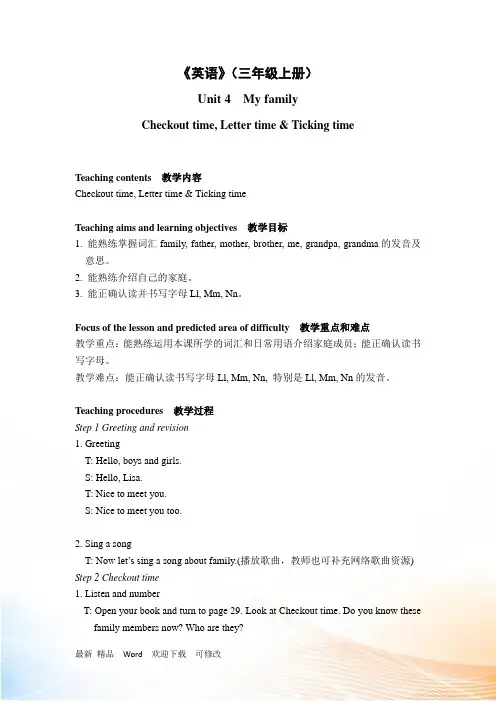 《英语》(三年级上册)

Unit 4 My family

Checkout time, Letter time & Ticking time

Teaching contents 教学内容
Checkout time, Letter time & Ticking time

Teaching aims and learning objectives 教学目标
1. 能熟练掌握词汇 family, father, mother, brother, me, grandpa, grandma 的发音及意思。
2. 能熟练介绍自己的家庭。
3. 能正确认读并书写字母 Ll, Mm, Nn。

Focus of the lesson and predicted area of difficulty 教学重点和难点
教学重点：能熟练运用本课所学的词汇和日常用语介绍家庭成员；能正确认读书写字母。
教学难点：能正确认读书写字母 Ll, Mm, Nn, 特别是 Ll, Mm, Nn 的发音。

Teaching procedures 教学过程
Step 1 Greeting and revision
1. Greeting
T: Hello, boys and girls.
S: Hello, Lisa.
T: Nice to meet you.
S: Nice to meet you too.

2. Sing a song
T: Now let's sing a song about family.(播放歌曲，教师也可补充网络歌曲资源)
Step 2 Checkout time
1. Listen and number
T: Open your book and turn to page 29. Look at Checkout time. Do you know these family members now? Who are they?

最新 精品 Word 欢迎下载 可修改